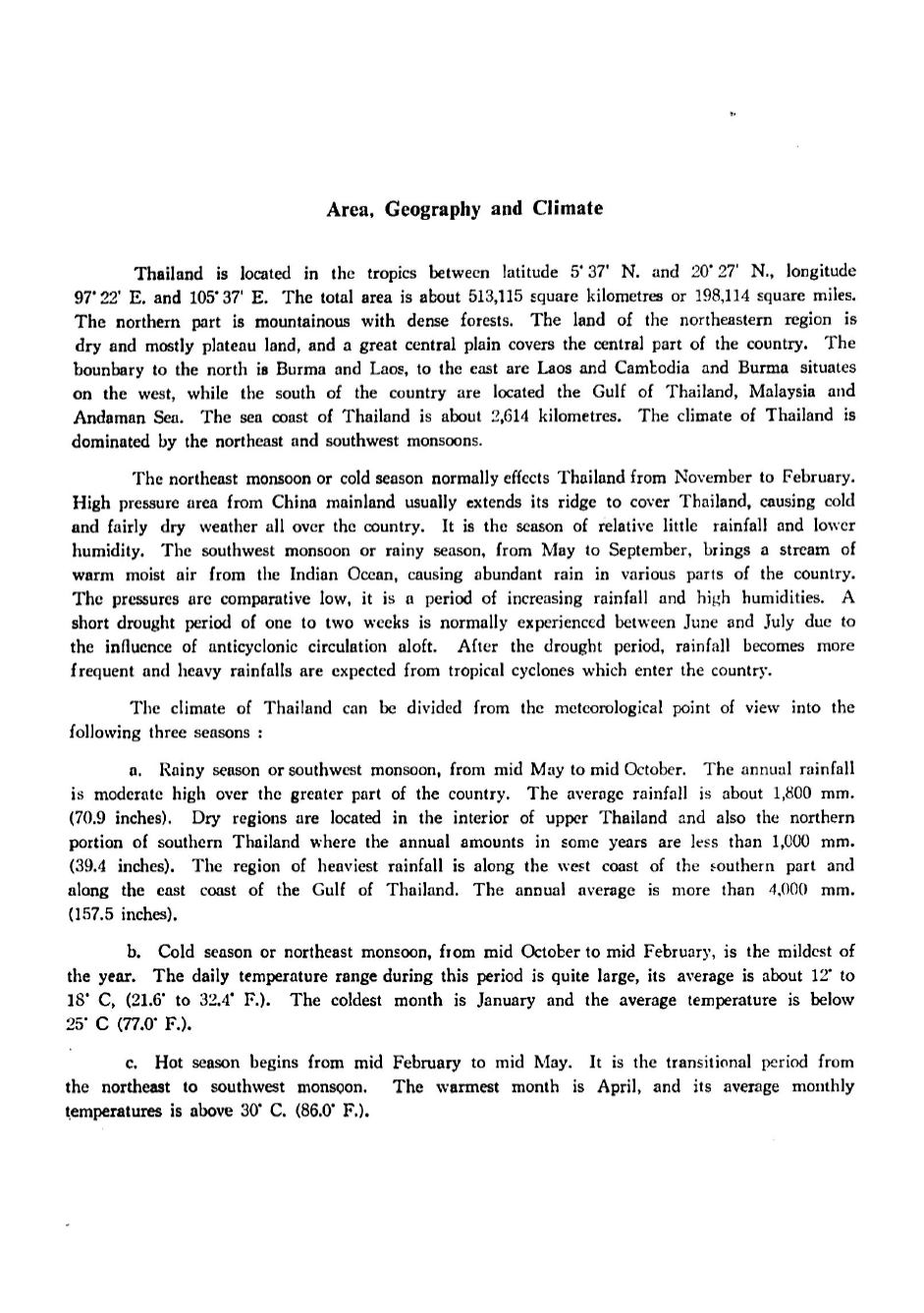 Area, Geography and Climate

Thailand is located in the tropics between latitude 5° 37' N. and 20° 27' N., longitude 97° 22' E. and 105° 37' E. The total area is about 513,115 square kilometres or 198,114 square miles. The northern part is mountainous with dense forests. The land of the northeastern region is dry and mostly plateau land, and a great central plain covers the central part of the country. The bounbary to the north is Burma and Laos, to the east are Laos and Cambodia and Burma situates on the west, while the south of the country are located the Gulf of Thailand, Malaysia and Andaman Sea. The sea coast of Thailand is about 2,614 kilometres. The climate of Thailand is dominated by the northeast and southwest monsoons.

The northeast monsoon or cold season normally effects Thailand from November to February. High pressure area from China mainland usually extends its ridge to cover Thailand, causing cold and fairly dry weather all over the country. It is the season of relative little rainfall and lower humidity. The southwest monsoon or rainy season, from May to September, brings a stream of warm moist air from the Indian Ocean, causing abundant rain in various parts of the country. The pressures are comparative low, it is a period of increasing rainfall and high humidities. A short drought period of one to two weeks is normally experienced between June and July due to the influence of anticyclonic circulation aloft. After the drought period, rainfall becomes more frequent and heavy rainfalls are expected from tropical cyclones which enter the country.

The climate of Thailand can be divided from the meteorological point of view into the following three seasons :

a. Rainy season or southwest monsoon, from mid May to mid October. The annual rainfall is moderate high over the greater part of the country. The average rainfall is about 1,800 mm. (70.9 inches). Dry regions are located in the interior of upper Thailand and also the northern portion of southern Thailand where the annual amounts in some years are less than 1,000 mm. (39.4 inches). The region of heaviest rainfall is along the west coast of the southern part and along the east coast of the Gulf of Thailand. The annual average is more than 4,000 mm. (157.5 inches).

b. Cold season or northeast monsoon, from mid October to mid February, is the mildest of the year. The daily temperature range during this period is quite large, its average is about 12° to 18° C, (21.6° to 32.4° F.). The coldest month is January and the average temperature is below 25° C (77.0° F.).

c. Hot season begins from mid February to mid May. It is the transitional period from the northeast to southwest monsoon. The warmest month is April, and its average monthly temperatures is above 30° C. (86.0° F.).